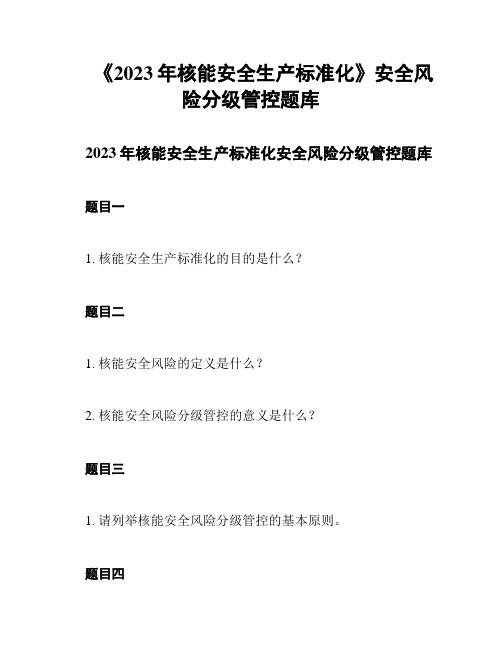 《2023 年核能安全生产标准化》安全风险分级管控题库

2023 年核能安全生产标准化安全风险分级管控题库

题目一

1. 核能安全生产标准化的目的是什么？

题目二

1. 核能安全风险的定义是什么？

2. 核能安全风险分级管控的意义是什么？

题目三

1. 请列举核能安全风险分级管控的基本原则。

题目四